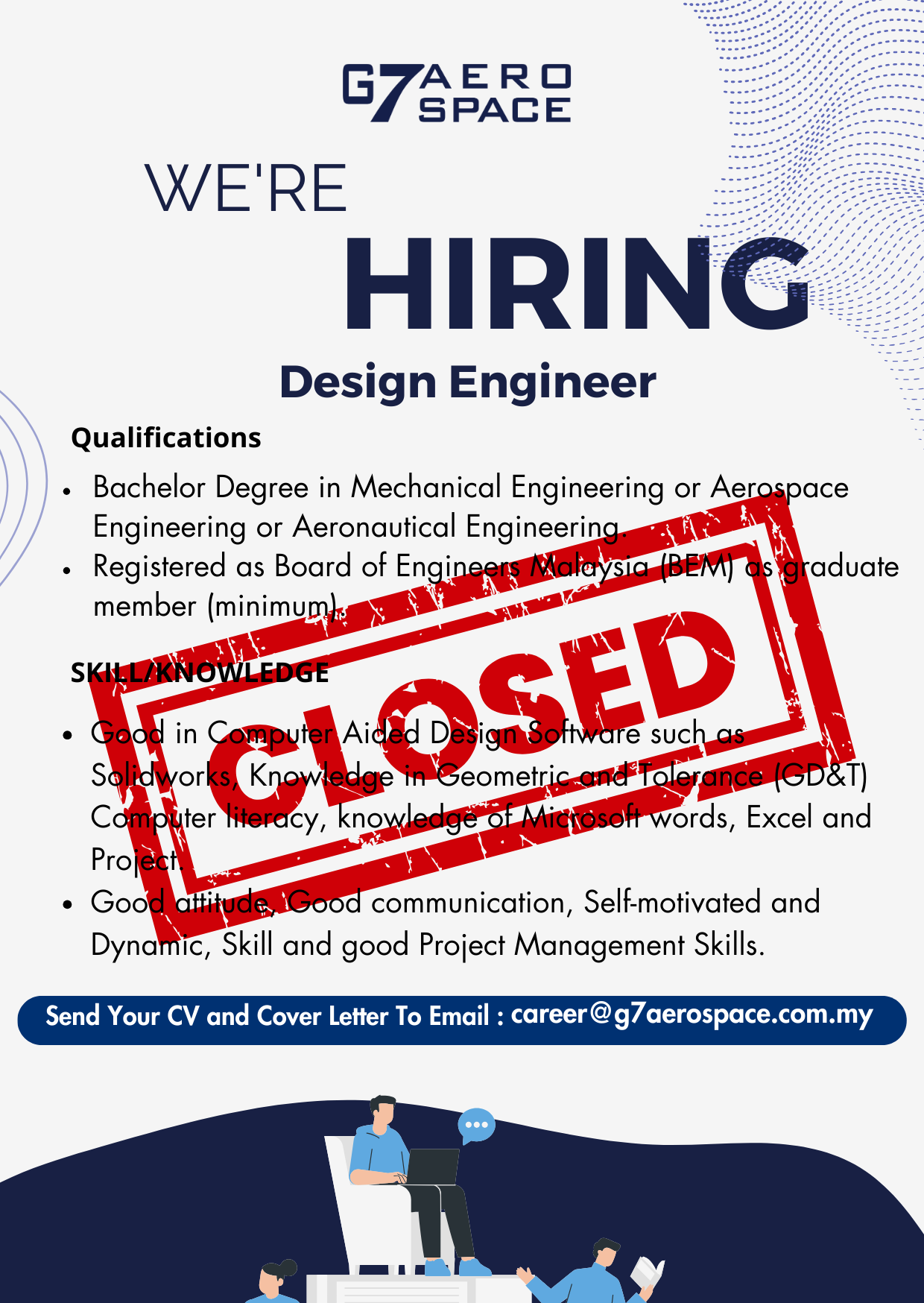 G7 AERO SPACE

WE'RE
HIRING
Design Engineer

Qualifications

- Bachelor Degree in Mechanical Engineering or Aerospace Engineering or Aeronautical Engineering.
- Registered as Board of Engineers Malaysia (BEM) as graduate member (minimum).

SKILL/KNOWLEDGE

- Good in Computer Aided Design Software such as Solidworks, Knowledge in Geometric and Tolerance (GD&T) Computer literacy, knowledge of Microsoft words, Excel and Project.
- Good attitude, Good communication, Self-motivated and Dynamic, Skill and good Project Management Skills.

CLOSED

Send Your CV and Cover Letter To Email : career@g7aerospace.com.my